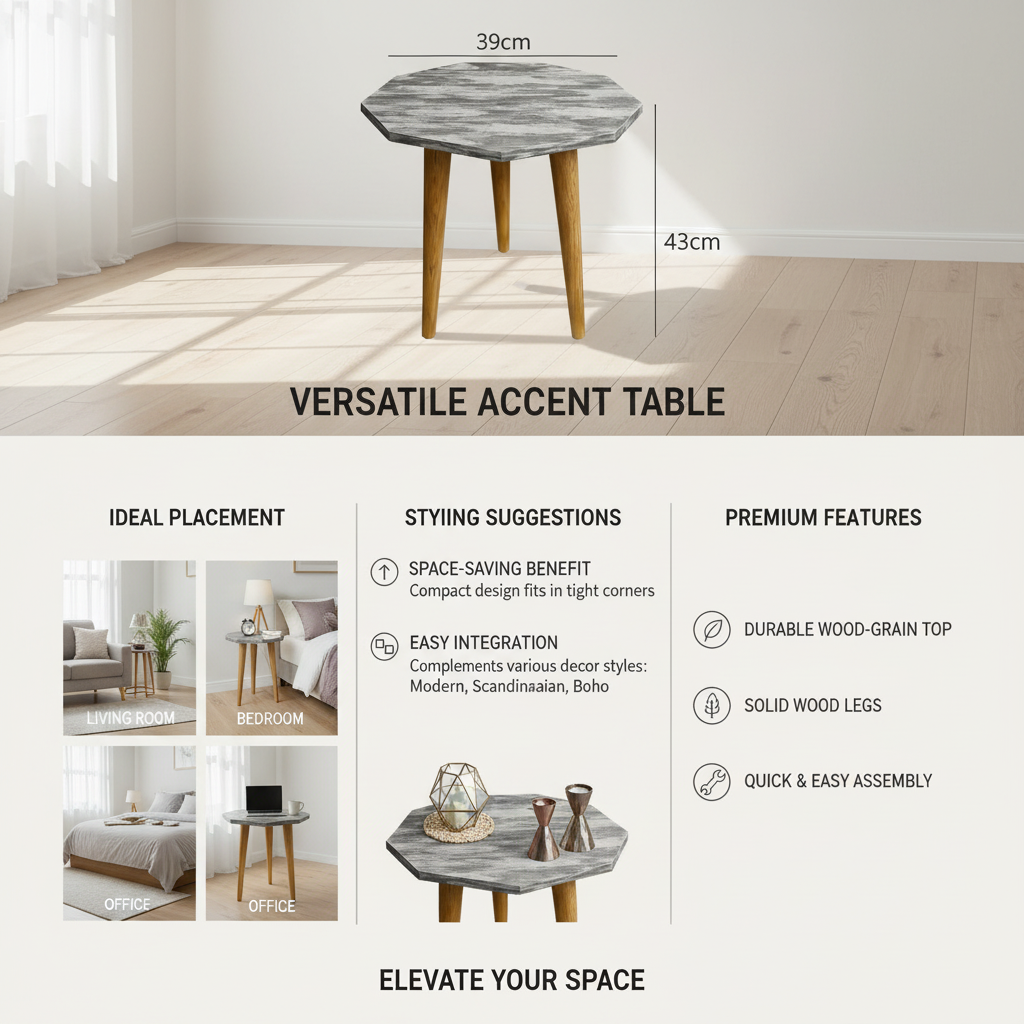 39cm

43cm

VERSATILE ACCENT TABLE

IDEAL PLACEMENT

LIVING ROOM

BEDROOM

OFFICE

OFFICE

STYIING SUGGESTIONS

SPACE-SAVING BENEFIT
Compact design fits in tight corners

EASY INTEGRATION
Complements various decor styles: Modern, Scandinaaian, Boho

PREMIUM FEATURES

DURABLE WOOD-GRAIN TOP

SOLID WOOD LEGS

QUICK & EASY ASSEMBLY

ELEVATE YOUR SPACE